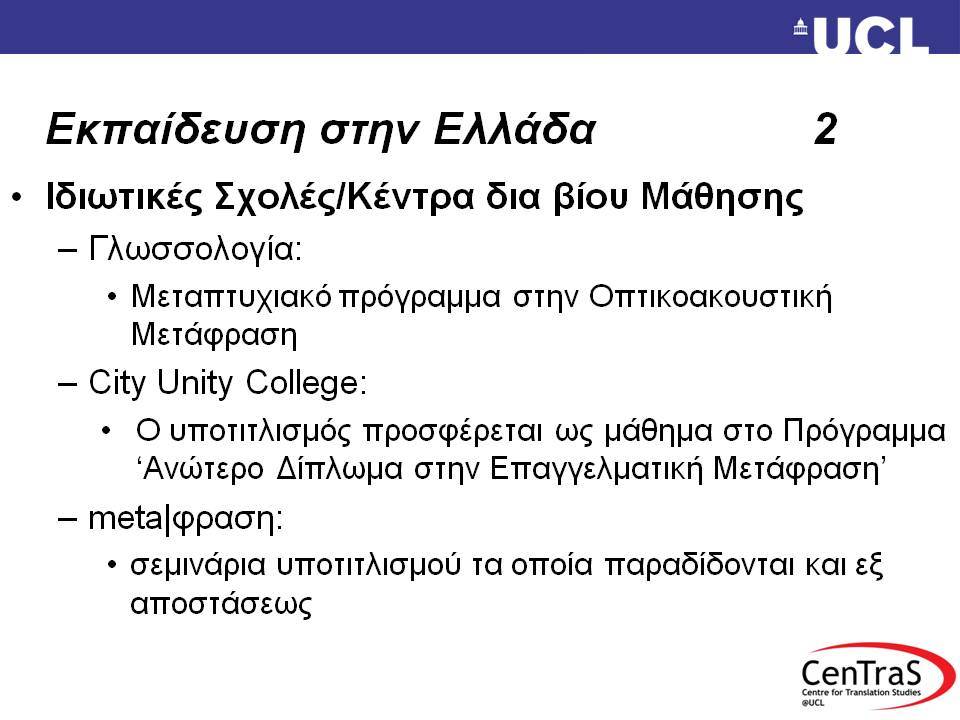 UCL

Εκπαίδευση στην Ελλάδα 2

• Ιδιωτικές Σχολές/Κέντρα δια βίου Μάθησης
– Γλωσσολογία:
• Μεταπτυχιακό πρόγραμμα στην Οπτικοακουστική Μετάφραση
– City Unity College:
• Ο υποτιτλισμός προσφέρεται ως μάθημα στο Πρόγραμμα ‘Ανώτερο Δίπλωμα στην Επαγγελματική Μετάφραση’
– meta|φραση:
• σεμινάρια υποτιτλισμού τα οποία παραδίδονται και εξ αποστάσεως

CenTraS
Centre for Translation Studies
@UCL